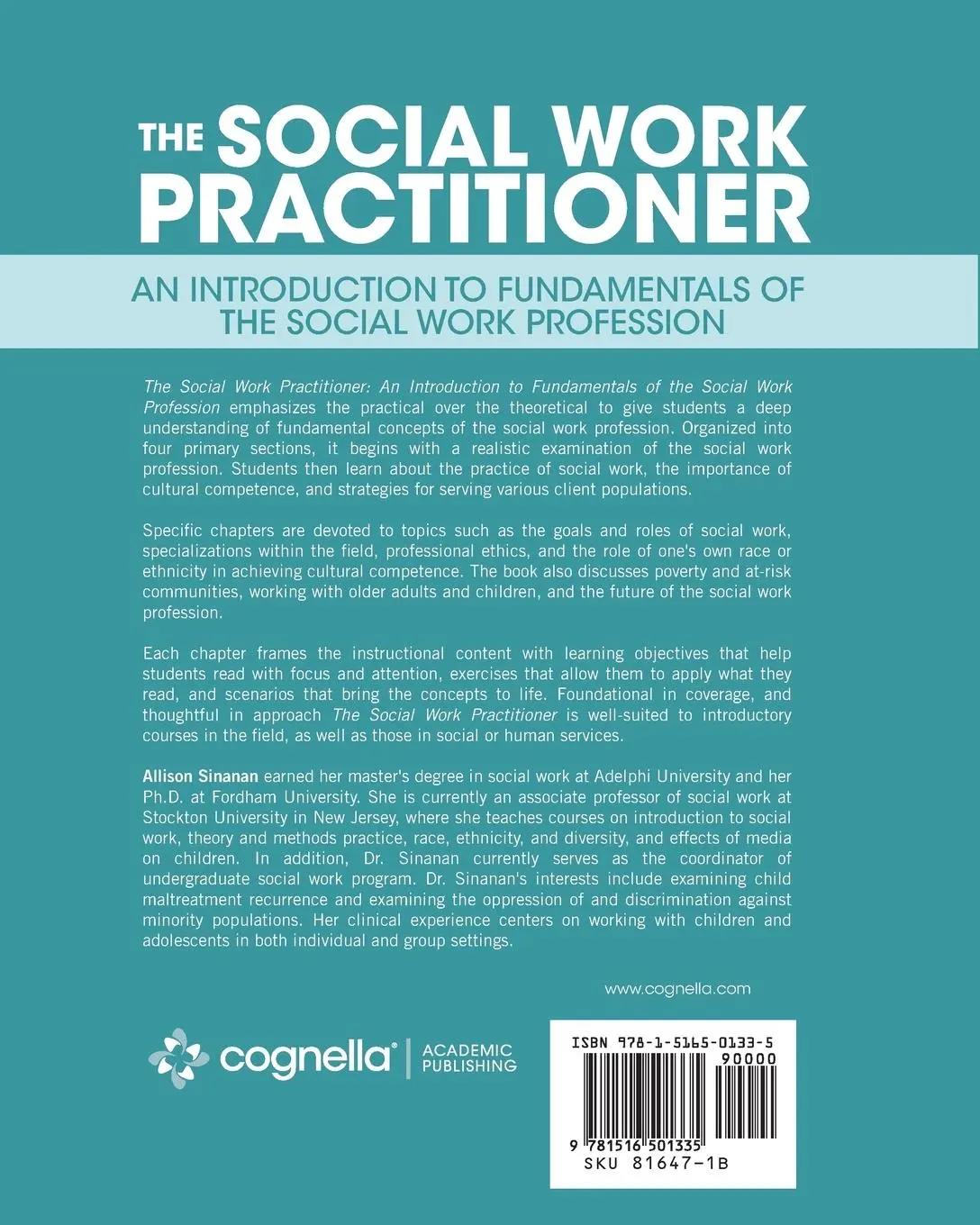 THE SOCIAL WORK PRACTITIONER

AN INTRODUCTION TO FUNDAMENTALS OF THE SOCIAL WORK PROFESSION

The Social Work Practitioner: An Introduction to Fundamentals of the Social Work Profession emphasizes the practical over the theoretical to give students a deep understanding of fundamental concepts of the social work profession. Organized into four primary sections, it begins with a realistic examination of the social work profession. Students then learn about the practice of social work, the importance of cultural competence, and strategies for serving various client populations.

Specific chapters are devoted to topics such as the goals and roles of social work, specializations within the field, professional ethics, and the role of one's own race or ethnicity in achieving cultural competence. The book also discusses poverty and at-risk communities, working with older adults and children, and the future of the social work profession.

Each chapter frames the instructional content with learning objectives that help students read with focus and attention, exercises that allow them to apply what they read, and scenarios that bring the concepts to life. Foundational in coverage, and thoughtful in approach The Social Work Practitioner is well-suited to introductory courses in the field, as well as those in social or human services.

Allison Sinanan earned her master's degree in social work at Adelphi University and her Ph.D. at Fordham University. She is currently an associate professor of social work at Stockton University in New Jersey, where she teaches courses on introduction to social work, theory and methods practice, race, ethnicity, and diversity, and effects of media on children. In addition, Dr. Sinanan currently serves as the coordinator of undergraduate social work program. Dr. Sinanan's interests include examining child maltreatment recurrence and examining the oppression of and discrimination against minority populations. Her clinical experience centers on working with children and adolescents in both individual and group settings.

www.cognella.com

cognella® | ACADEMIC PUBLISHING

ISBN 978-1-5165-0133-5
90000
9 781516 501335
SKU 81647-1B